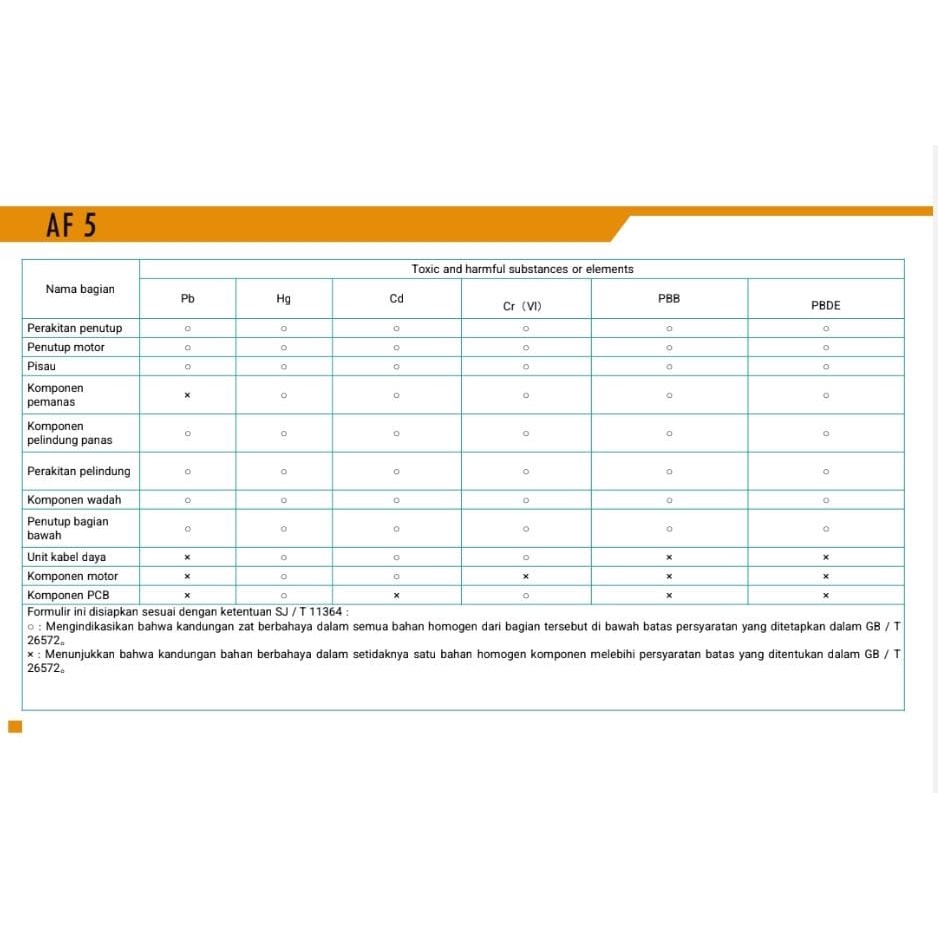 AF 5

| Nama bagian | Toxic and harmful substances or elements | | | | | |
|---|---|---|---|---|---|---|
| | Pb | Hg | Cd | Cr（VI） | PBB | PBDE |
| Perakitan penutup | ○ | ○ | ○ | ○ | ○ | ○ |
| Penutup motor | ○ | ○ | ○ | ○ | ○ | ○ |
| Pisau | ○ | ○ | ○ | ○ | ○ | ○ |
| Komponen pemanas | × | ○ | ○ | ○ | ○ | ○ |
| Komponen pelindung panas | ○ | ○ | ○ | ○ | ○ | ○ |
| Perakitan pelindung | ○ | ○ | ○ | ○ | ○ | ○ |
| Komponen wadah | ○ | ○ | ○ | ○ | ○ | ○ |
| Penutup bagian bawah | ○ | ○ | ○ | ○ | ○ | ○ |
| Unit kabel daya | × | ○ | ○ | ○ | × | × |
| Komponen motor | × | ○ | ○ | × | × | × |
| Komponen PCB | × | ○ | × | ○ | × | × |

Formulir ini disiapkan sesuai dengan ketentuan SJ / T 11364 :
○ : Mengindikasikan bahwa kandungan zat berbahaya dalam semua bahan homogen dari bagian tersebut di bawah batas persyaratan yang ditetapkan dalam GB / T 26572。
× : Menunjukkan bahwa kandungan bahan berbahaya dalam setidaknya satu bahan homogen komponen melebihi persyaratan batas yang ditentukan dalam GB / T 26572。